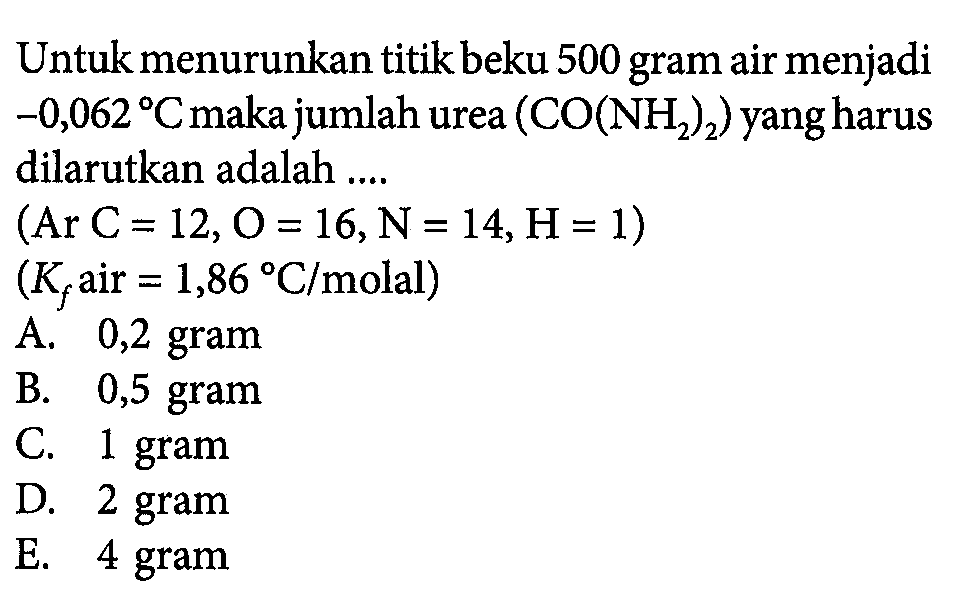 Untuk menurunkan titik beku 500 gram air menjadi $-0,062$ °C maka jumlah urea ($CO(NH_2)_2$) yang harus dilarutkan adalah ....
(Ar C = 12, O = 16, N = 14, H = 1)
($K_f$ air = 1,86 °C/molal)
A. 0,2 gram
B. 0,5 gram
C. 1 gram
D. 2 gram
E. 4 gram